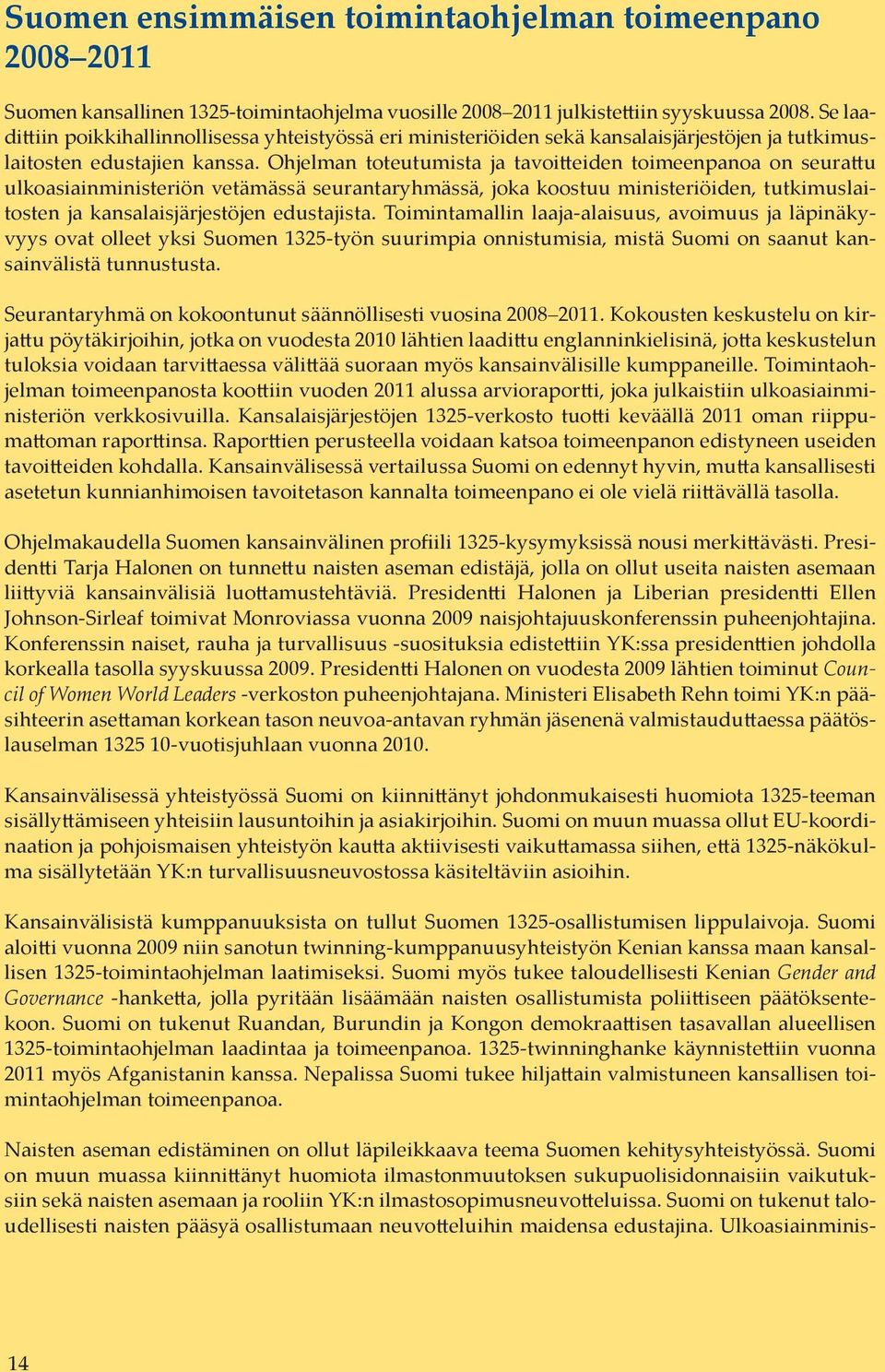 Suomen ensimmäisen toimintaohjelman toimeenpano 2008–2011

Suomen kansallinen 1325-toimintaohjelma vuosille 2008–2011 julkistettiin syyskuussa 2008. Se laadittiin poikkihallinnollisessa yhteistyössä eri ministeriöiden sekä kansalaisjärjestöjen ja tutkimuslaitosten edustajien kanssa. Ohjelman toteutumista ja tavoitteiden toimeenpanoa on seurattu ulkoasiainministeriön vetämässä seurantaryhmässä, joka koostuu ministeriöiden, tutkimuslaitosten ja kansalaisjärjestöjen edustajista. Toimintamallin laaja-alaisuus, avoimuus ja läpinäkyvyys ovat olleet yksi Suomen 1325-työn suurimpia onnistumisia, mistä Suomi on saanut kansainvälistä tunnustusta.

Seurantaryhmä on kokoontunut säännöllisesti vuosina 2008–2011. Kokousten keskustelu on kirjattu pöytäkirjoihin, jotka on vuodesta 2010 lähtien laadittu englanninkielisinä, jotta keskustelun tuloksia voidaan tarvittaessa välittää suoraan myös kansainvälisille kumppaneille. Toimintaohjelman toimeenpanosta koottiin vuoden 2011 alussa arvioraportti, joka julkaistiin ulkoasiainministeriön verkkosivuilla. Kansalaisjärjestöjen 1325-verkosto tuotti keväällä 2011 oman riippumattoman raporttinsa. Raporttien perusteella voidaan katsoa toimeenpanon edistyneen useiden tavoitteiden kohdalla. Kansainvälisessä vertailussa Suomi on edennyt hyvin, mutta kansallisesti asetetun kunnianhimoisen tavoitetason kannalta toimeenpano ei ole vielä riittävällä tasolla.

Ohjelmakaudella Suomen kansainvälinen profiili 1325-kysymyksissä nousi merkittävästi. Presidentti Tarja Halonen on tunnettu naisten aseman edistäjä, jolla on ollut useita naisten asemaan liittyviä kansainvälisiä luottamustehtäviä. Presidentti Halonen ja Liberian presidentti Ellen Johnson-Sirleaf toimivat Monroviassa vuonna 2009 naisjohtajuuskonferenssin puheenjohtajina. Konferenssin naiset, rauha ja turvallisuus -suosituksia edistettiin YK:ssa presidenttien johdolla korkealla tasolla syyskuussa 2009. Presidentti Halonen on vuodesta 2009 lähtien toiminut Council of Women World Leaders -verkoston puheenjohtajana. Ministeri Elisabeth Rehn toimi YK:n pääsihteerin asettaman korkean tason neuvoa-antavan ryhmän jäsenenä valmistauduttaessa päätöslauselman 1325 10-vuotisjuhlaan vuonna 2010.

Kansainvälisessä yhteistyössä Suomi on kiinnittänyt johdonmukaisesti huomiota 1325-teeman sisällyttämiseen yhteisiin lausuntoihin ja asiakirjoihin. Suomi on muun muassa ollut EU-koordinaation ja pohjoismaisen yhteistyön kautta aktiivisesti vaikuttamassa siihen, että 1325-näkökulma sisällytetään YK:n turvallisuusneuvostossa käsiteltäviin asioihin.

Kansainvälisistä kumppanuuksista on tullut Suomen 1325-osallistumisen lippulaivoja. Suomi aloitti vuonna 2009 niin sanotun twinning-kumppanuusyhteistyön Kenian kanssa maan kansallisen 1325-toimintaohjelman laatimiseksi. Suomi myös tukee taloudellisesti Kenian Gender and Governance -hanketta, jolla pyritään lisäämään naisten osallistumista poliittiseen päätöksentekoon. Suomi on tukenut Ruandan, Burundin ja Kongon demokraattisen tasavallan alueellisen 1325-toimintaohjelman laadintaa ja toimeenpanoa. 1325-twinninghanke käynnistettiin vuonna 2011 myös Afganistanin kanssa. Nepalissa Suomi tukee hiljattain valmistuneen kansallisen toimintaohjelman toimeenpanoa.

Naisten aseman edistäminen on ollut läpileikkaava teema Suomen kehitysyhteistyössä. Suomi on muun muassa kiinnittänyt huomiota ilmastonmuutoksen sukupuolisidonnaisiin vaikutuksiin sekä naisten asemaan ja rooliin YK:n ilmastosopimusneuvotteluissa. Suomi on tukenut taloudellisesti naisten pääsyä osallistumaan neuvotteluihin maidensa edustajina. Ulkoasiainminis-

14